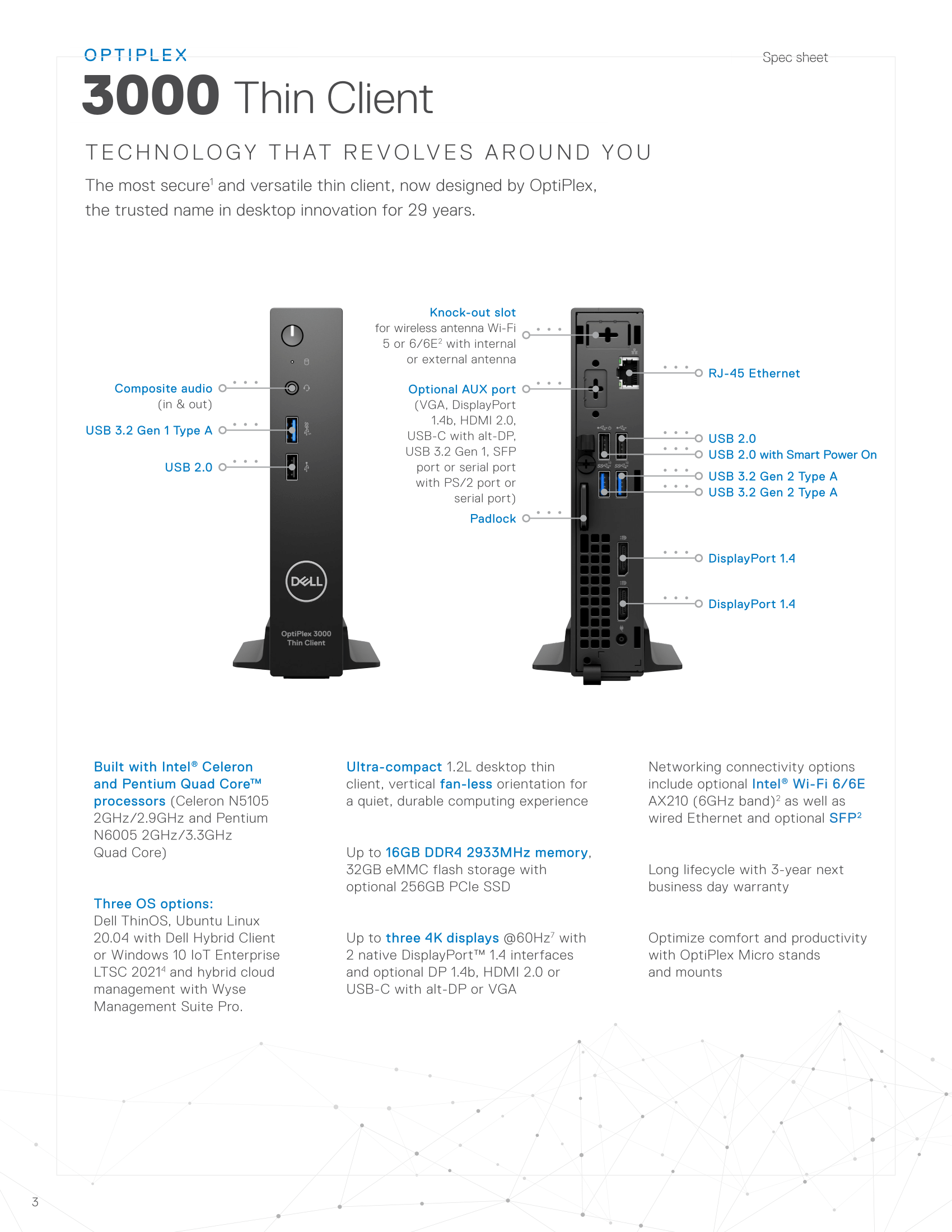 OPTIPLEX

Spec sheet

3000 Thin Client

TECHNOLOGY THAT REVOLVES AROUND YOU

The most secure$^1$ and versatile thin client, now designed by OptiPlex, the trusted name in desktop innovation for 29 years.

Composite audio (in & out)

USB 3.2 Gen 1 Type A

USB 2.0

DELL

OptiPlex 3000 Thin Client

Knock-out slot for wireless antenna Wi-Fi 5 or 6/6E$^2$ with internal or external antenna

Optional AUX port (VGA, DisplayPort 1.4b, HDMI 2.0, USB-C with alt-DP, USB 3.2 Gen 1, SFP port or serial port with PS/2 port or serial port)

Padlock

RJ-45 Ethernet

USB 2.0

USB 2.0 with Smart Power On

USB 3.2 Gen 2 Type A

USB 3.2 Gen 2 Type A

DisplayPort 1.4

DisplayPort 1.4

Built with Intel® Celeron and Pentium Quad Core™ processors (Celeron N5105 2GHz/2.9GHz and Pentium N6005 2GHz/3.3GHz Quad Core)

Three OS options: Dell ThinOS, Ubuntu Linux 20.04 with Dell Hybrid Client or Windows 10 IoT Enterprise LTSC 2021$^4$ and hybrid cloud management with Wyse Management Suite Pro.

Ultra-compact 1.2L desktop thin client, vertical fan-less orientation for a quiet, durable computing experience

Up to 16GB DDR4 2933MHz memory, 32GB eMMC flash storage with optional 256GB PCIe SSD

Up to three 4K displays @60Hz$^7$ with 2 native DisplayPort™ 1.4 interfaces and optional DP 1.4b, HDMI 2.0 or USB-C with alt-DP or VGA

Networking connectivity options include optional Intel® Wi-Fi 6/6E AX210 (6GHz band)$^2$ as well as wired Ethernet and optional SFP$^2$

Long lifecycle with 3-year next business day warranty

Optimize comfort and productivity with OptiPlex Micro stands and mounts

3